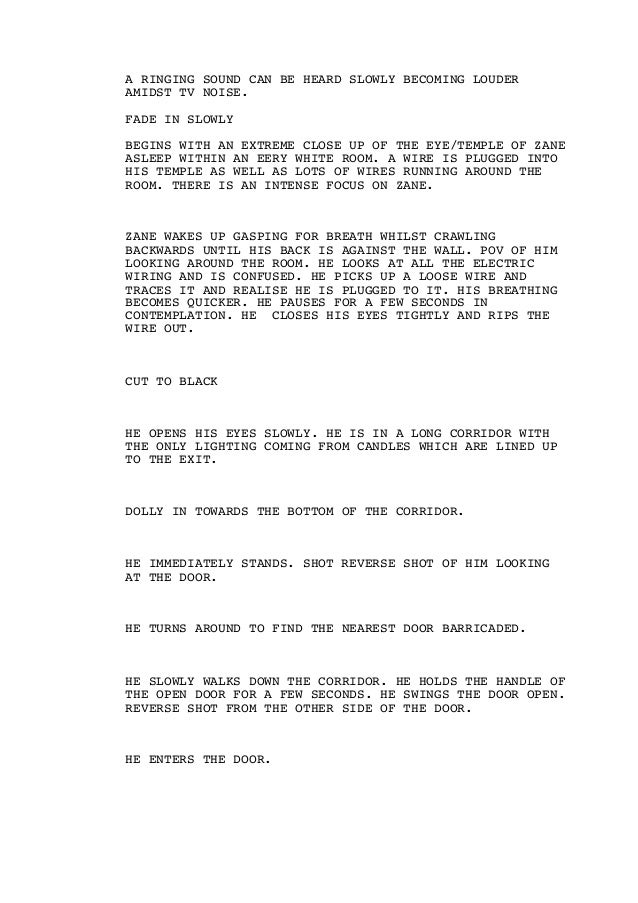 A RINGING SOUND CAN BE HEARD SLOWLY BECOMING LOUDER AMIDST TV NOISE.

FADE IN SLOWLY

BEGINS WITH AN EXTREME CLOSE UP OF THE EYE/TEMPLE OF ZANE ASLEEP WITHIN AN EERY WHITE ROOM. A WIRE IS PLUGGED INTO HIS TEMPLE AS WELL AS LOTS OF WIRES RUNNING AROUND THE ROOM. THERE IS AN INTENSE FOCUS ON ZANE.

ZANE WAKES UP GASPING FOR BREATH WHILST CRAWLING BACKWARDS UNTIL HIS BACK IS AGAINST THE WALL. POV OF HIM LOOKING AROUND THE ROOM. HE LOOKS AT ALL THE ELECTRIC WIRING AND IS CONFUSED. HE PICKS UP A LOOSE WIRE AND TRACES IT AND REALISE HE IS PLUGGED TO IT. HIS BREATHING BECOMES QUICKER. HE PAUSES FOR A FEW SECONDS IN CONTEMPLATION. HE  CLOSES HIS EYES TIGHTLY AND RIPS THE WIRE OUT.

CUT TO BLACK

HE OPENS HIS EYES SLOWLY. HE IS IN A LONG CORRIDOR WITH THE ONLY LIGHTING COMING FROM CANDLES WHICH ARE LINED UP TO THE EXIT.

DOLLY IN TOWARDS THE BOTTOM OF THE CORRIDOR.

HE IMMEDIATELY STANDS. SHOT REVERSE SHOT OF HIM LOOKING AT THE DOOR.

HE TURNS AROUND TO FIND THE NEAREST DOOR BARRICADED.

HE SLOWLY WALKS DOWN THE CORRIDOR. HE HOLDS THE HANDLE OF THE OPEN DOOR FOR A FEW SECONDS. HE SWINGS THE DOOR OPEN. REVERSE SHOT FROM THE OTHER SIDE OF THE DOOR.

HE ENTERS THE DOOR.